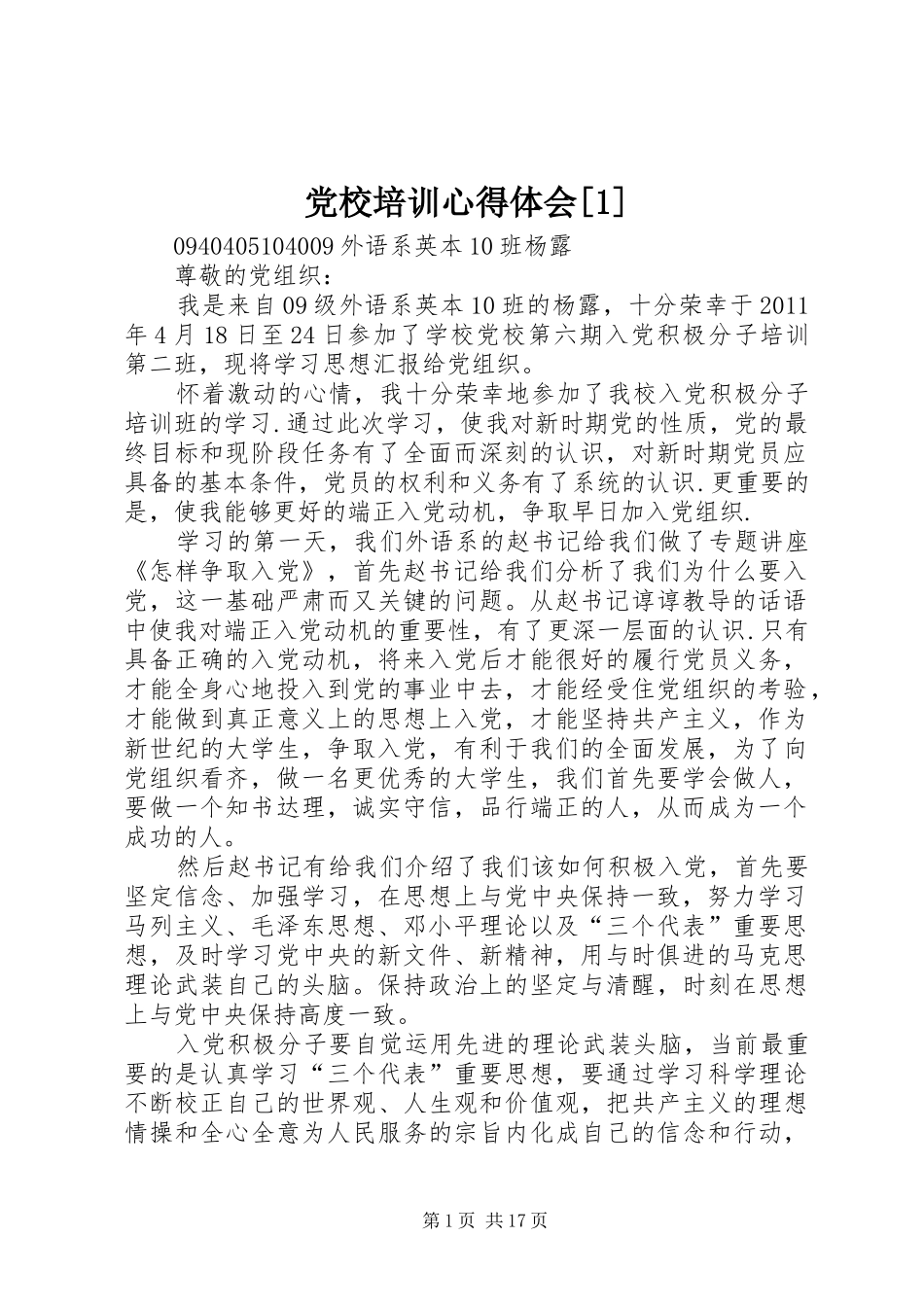 党校培训心得体会[1]

0940405104009 外语系英本 10 班杨露

尊敬的党组织：

我是来自 09 级外语系英本 10 班的杨露，十分荣幸于 2011 年 4 月 18 日至 24 日参加了学校党校第六期入党积极分子培训第二班，现将学习思想汇报给党组织。

怀着激动的心情，我十分荣幸地参加了我校入党积极分子培训班的学习.通过此次学习，使我对新时期党的性质，党的最终目标和现阶段任务有了全面而深刻的认识，对新时期党员应具备的基本条件，党员的权利和义务有了系统的认识.更重要的是，使我能够更好的端正入党动机，争取早日加入党组织.

学习的第一天，我们外语系的赵书记给我们做了专题讲座《怎样争取入党》，首先赵书记给我们分析了我们为什么要入党，这一基础严肃而又关键的问题。从赵书记谆谆教导的话语中使我对端正入党动机的重要性，有了更深一层面的认识.只有具备正确的入党动机，将来入党后才能很好的履行党员义务，才能全身心地投入到党的事业中去，才能经受住党组织的考验，才能做到真正意义上的思想上入党，才能坚持共产主义，作为新世纪的大学生，争取入党，有利于我们的全面发展，为了向党组织看齐，做一名更优秀的大学生，我们首先要学会做人，要做一个知书达理，诚实守信，品行端正的人，从而成为一个成功的人。

然后赵书记有给我们介绍了我们该如何积极入党，首先要坚定信念、加强学习，在思想上与党中央保持一致，努力学习马列主义、毛泽东思想、邓小平理论以及“三个代表”重要思想，及时学习党中央的新文件、新精神，用与时俱进的马克思理论武装自己的头脑。保持政治上的坚定与清醒，时刻在思想上与党中央保持高度一致。

入党积极分子要自觉运用先进的理论武装头脑，当前最重要的是认真学习“三个代表”重要思想，要通过学习科学理论不断校正自己的世界观、人生观和价值观，把共产主义的理想情操和全心全意为人民服务的宗旨内化成自己的信念和行动，

第 1 页 共 17 页